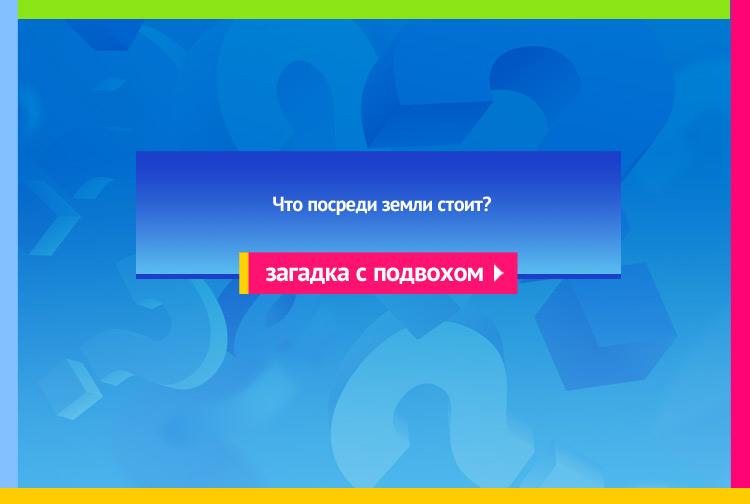 Что посреди земли стоит?

загадка с подвохом